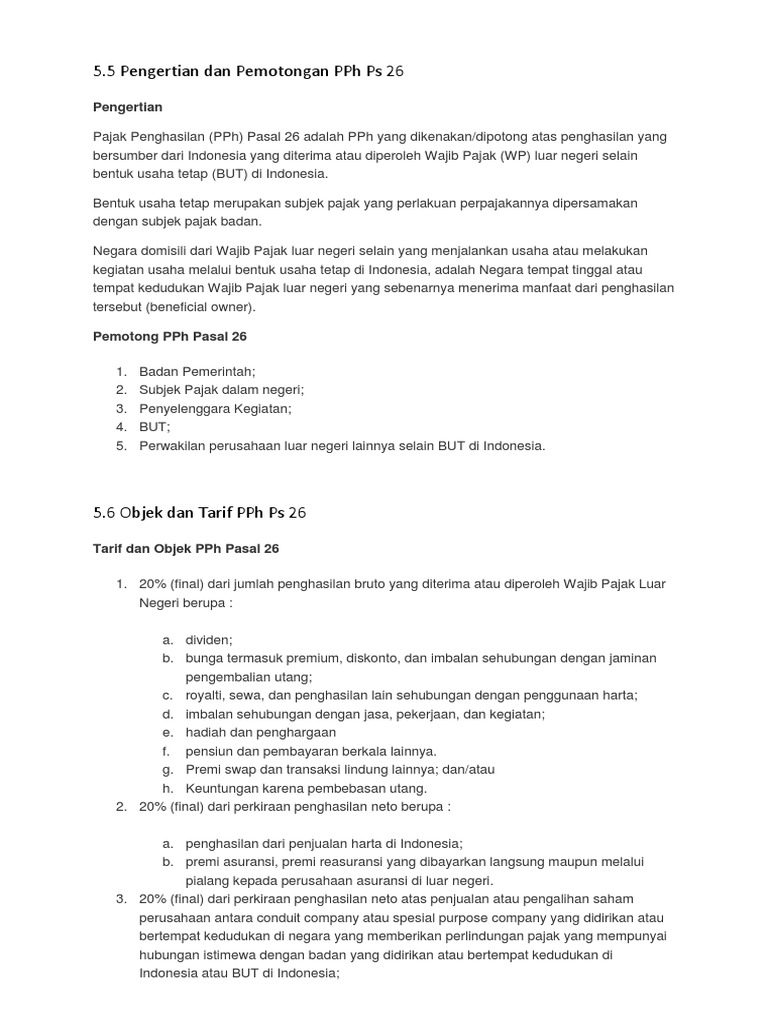 5.5 Pengertian dan Pemotongan PPh Ps 26

Pengertian

Pajak Penghasilan (PPh) Pasal 26 adalah PPh yang dikenakan/dipotong atas penghasilan yang bersumber dari Indonesia yang diterima atau diperoleh Wajib Pajak (WP) luar negeri selain bentuk usaha tetap (BUT) di Indonesia.

Bentuk usaha tetap merupakan subjek pajak yang perlakuan perpajakannya dipersamakan dengan subjek pajak badan.

Negara domisili dari Wajib Pajak luar negeri selain yang menjalankan usaha atau melakukan kegiatan usaha melalui bentuk usaha tetap di Indonesia, adalah Negara tempat tinggal atau tempat kedudukan Wajib Pajak luar negeri yang sebenarnya menerima manfaat dari penghasilan tersebut (beneficial owner).

Pemotong PPh Pasal 26

1. Badan Pemerintah;
2. Subjek Pajak dalam negeri;
3. Penyelenggara Kegiatan;
4. BUT;
5. Perwakilan perusahaan luar negeri lainnya selain BUT di Indonesia.

5.6 Objek dan Tarif PPh Ps 26

Tarif dan Objek PPh Pasal 26

1. 20% (final) dari jumlah penghasilan bruto yang diterima atau diperoleh Wajib Pajak Luar Negeri berupa :

a. dividen;
b. bunga termasuk premium, diskonto, dan imbalan sehubungan dengan jaminan pengembalian utang;
c. royalti, sewa, dan penghasilan lain sehubungan dengan penggunaan harta;
d. imbalan sehubungan dengan jasa, pekerjaan, dan kegiatan;
e. hadiah dan penghargaan
f. pensiun dan pembayaran berkala lainnya.
g. Premi swap dan transaksi lindung lainnya; dan/atau
h. Keuntungan karena pembebasan utang.

2. 20% (final) dari perkiraan penghasilan neto berupa :

a. penghasilan dari penjualan harta di Indonesia;
b. premi asuransi, premi reasuransi yang dibayarkan langsung maupun melalui pialang kepada perusahaan asuransi di luar negeri.

3. 20% (final) dari perkiraan penghasilan neto atas penjualan atau pengalihan saham perusahaan antara conduit company atau spesial purpose company yang didirikan atau bertempat kedudukan di negara yang memberikan perlindungan pajak yang mempunyai hubungan istimewa dengan badan yang didirikan atau bertempat kedudukan di Indonesia atau BUT di Indonesia;